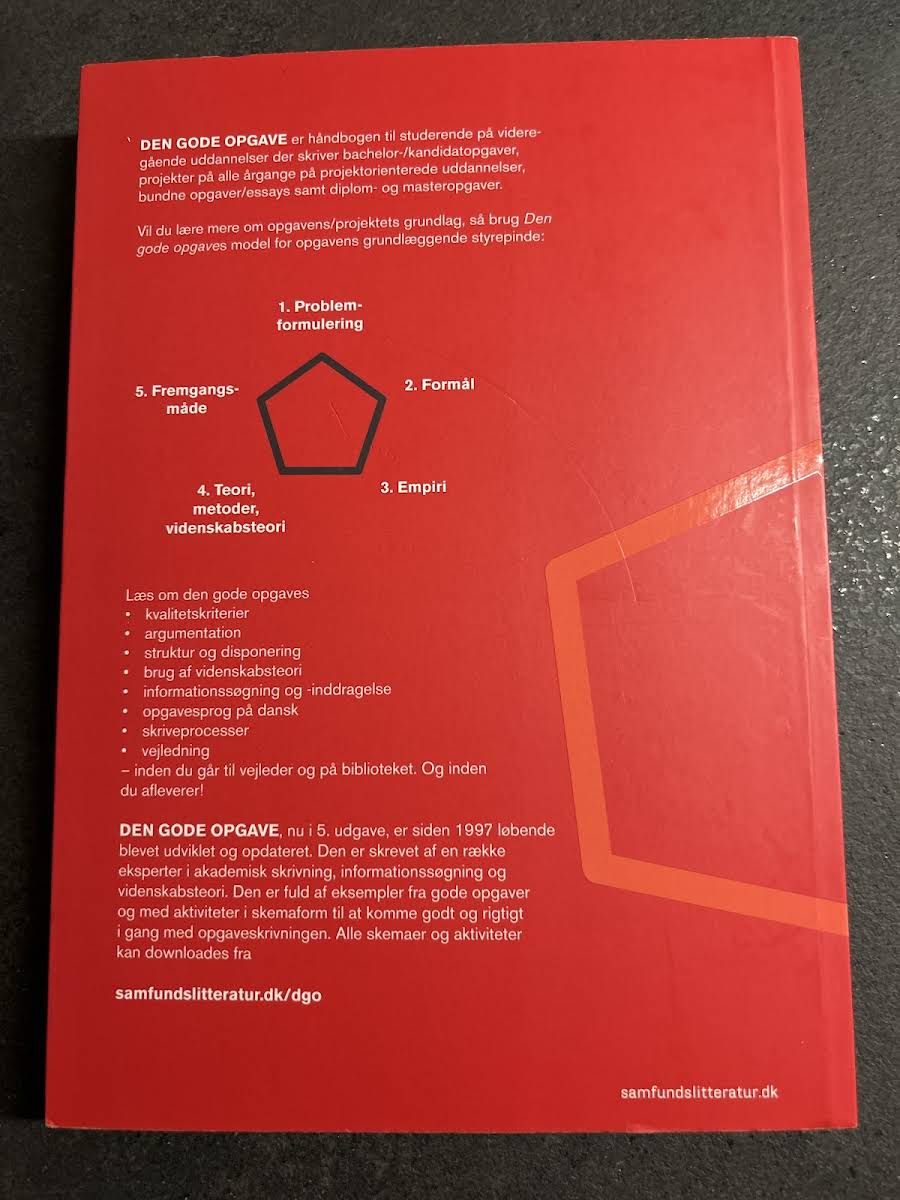 DEN GODE OPGAVE er håndbogen til studerende på videregående uddannelser der skriver bachelor-/kandidatopgaver, projekter på alle årgange på projektorienterede uddannelser, bundne opgaver/essays samt diplom- og masteropgaver.

Vil du lære mere om opgavens/projektets grundlag, så brug Den gode opgaves model for opgavens grundlæggende styrepinde:

1. Problemformulering

2. Formål

3. Empiri

4. Teori, metoder, videnskabsteori

5. Fremgangsmåde

Læs om den gode opgaves
• kvalitetskriterier
• argumentation
• struktur og disponering
• brug af videnskabsteori
• informationssøgning og -inddragelse
• opgavesprog på dansk
• skriveprocesser
• vejledning
– inden du går til vejleder og på biblioteket. Og inden du afleverer!

DEN GODE OPGAVE, nu i 5. udgave, er siden 1997 løbende blevet udviklet og opdateret. Den er skrevet af en række eksperter i akademisk skrivning, informationssøgning og videnskabsteori. Den er fuld af eksempler fra gode opgaver og med aktiviteter i skemaform til at komme godt og rigtigt i gang med opgaveskrivningen. Alle skemaer og aktiviteter kan downloades fra

samfundslitteratur.dk/dgo

samfundslitteratur.dk